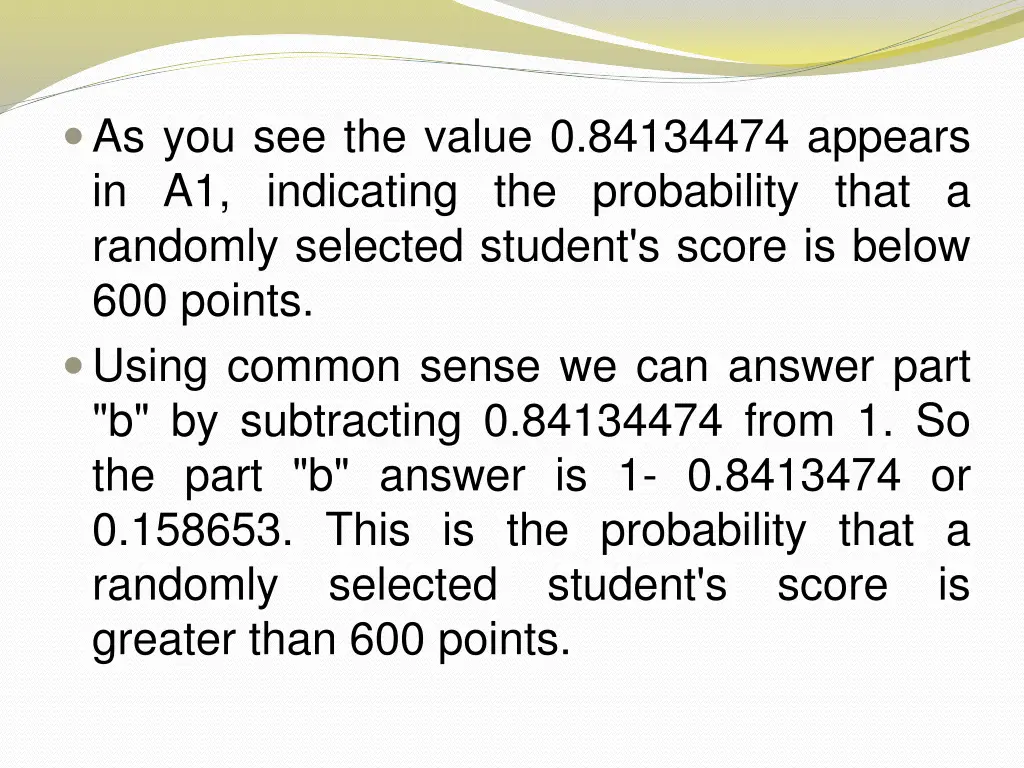 As you see the value 0.84134474 appears in A1, indicating the probability that a randomly selected student's score is below 600 points.

Using common sense we can answer part "b" by subtracting 0.84134474 from 1. So the part "b" answer is 1- 0.8413474 or 0.158653. This is the probability that a randomly selected student's score is greater than 600 points.